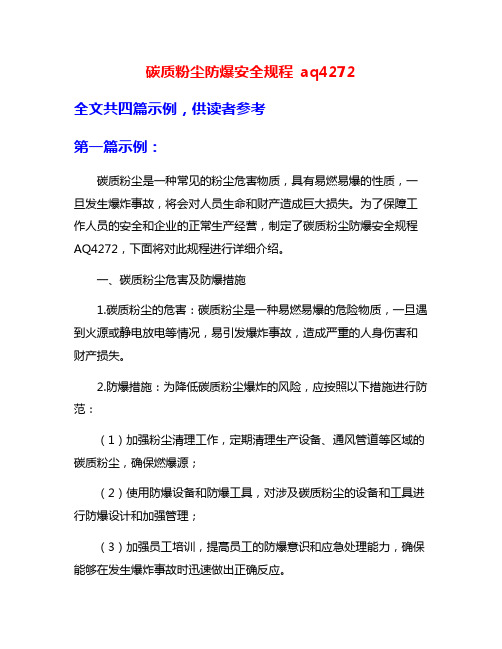 碳质粉尘防爆安全规程 aq4272

全文共四篇示例，供读者参考

第一篇示例：

碳质粉尘是一种常见的粉尘危害物质，具有易燃易爆的性质，一旦发生爆炸事故，将会对人员生命和财产造成巨大损失。为了保障工作人员的安全和企业的正常生产经营，制定了碳质粉尘防爆安全规程AQ4272，下面将对此规程进行详细介绍。

一、碳质粉尘危害及防爆措施

1.碳质粉尘的危害：碳质粉尘是一种易燃易爆的危险物质，一旦遇到火源或静电放电等情况，易引发爆炸事故，造成严重的人身伤害和财产损失。

2.防爆措施：为降低碳质粉尘爆炸的风险，应按照以下措施进行防范：

（1）加强粉尘清理工作，定期清理生产设备、通风管道等区域的碳质粉尘，确保燃爆源；

（2）使用防爆设备和防爆工具，对涉及碳质粉尘的设备和工具进行防爆设计和加强管理；

（3）加强员工培训，提高员工的防爆意识和应急处理能力，确保能够在发生爆炸事故时迅速做出正确反应。